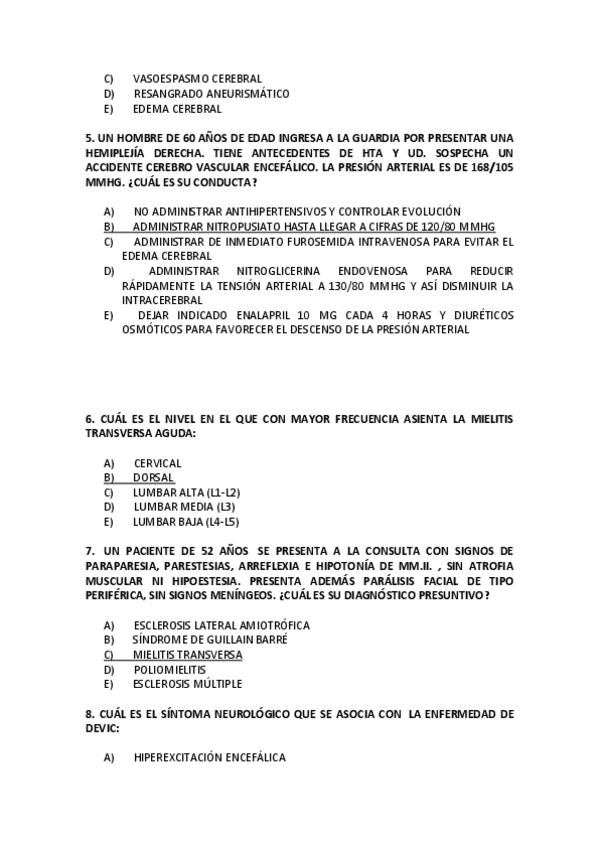 C) VASOESPASMO CEREBRAL
D) RESANGRADO ANEURISMÁTICO
E) EDEMA CEREBRAL

5. UN HOMBRE DE 60 AÑOS DE EDAD INGRESA A LA GUARDIA POR PRESENTAR UNA HEMIPLEJÍA DERECHA. TIENE ANTECEDENTES DE HTA Y UD. SOSPECHA UN ACCIDENTE CEREBRO VASCULAR ENCEFÁLICO. LA PRESIÓN ARTERIAL ES DE 168/105 MMHG. ¿CUÁL ES SU CONDUCTA?

A) NO ADMINISTRAR ANTIHIPERTENSIVOS Y CONTROLAR EVOLUCIÓN
B) ADMINISTRAR NITROPUSIATO HASTA LLEGAR A CIFRAS DE 120/80 MMHG
C) ADMINISTRAR DE INMEDIATO FUROSEMIDA INTRAVENOSA PARA EVITAR EL EDEMA CEREBRAL
D) ADMINISTRAR NITROGLICERINA ENDOVENOSA PARA REDUCIR RÁPIDAMENTE LA TENSIÓN ARTERIAL A 130/80 MMHG Y ASÍ DISMINUIR LA INTRACEREBRAL
E) DEJAR INDICADO ENALAPRIL 10 MG CADA 4 HORAS Y DIURÉTICOS OSMÓTICOS PARA FAVORECER EL DESCENSO DE LA PRESIÓN ARTERIAL

6. CUÁL ES EL NIVEL EN EL QUE CON MAYOR FRECUENCIA ASIENTA LA MIELITIS TRANSVERSA AGUDA:

A) CERVICAL
B) DORSAL
C) LUMBAR ALTA (L1-L2)
D) LUMBAR MEDIA (L3)
E) LUMBAR BAJA (L4-L5)

7. UN PACIENTE DE 52 AÑOS SE PRESENTA A LA CONSULTA CON SIGNOS DE PARAPARESIA, PARESTESIAS, ARREFLEXIA E HIPOTONÍA DE MM.II. , SIN ATROFIA MUSCULAR NI HIPOESTESIA. PRESENTA ADEMÁS PARÁLISIS FACIAL DE TIPO PERIFÉRICA, SIN SIGNOS MENÍNGEOS. ¿CUÁL ES SU DIAGNÓSTICO PRESUNTIVO?

A) ESCLEROSIS LATERAL AMIOTRÓFICA
B) SÍNDROME DE GUILLAIN BARRÉ
C) MIELITIS TRANSVERSA
D) POLIOMIELITIS
E) ESCLEROSIS MÚLTIPLE

8. CUÁL ES EL SÍNTOMA NEUROLÓGICO QUE SE ASOCIA CON LA ENFERMEDAD DE DEVIC:

A) HIPEREXCITACIÓN ENCEFÁLICA